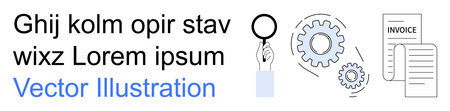 Ghij kolm opir stav wixz Lorem ipsum
Vector Illustration

INVOICE